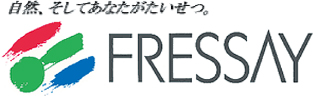 自然、そしてあなたがたいせつ。

FRESSAY